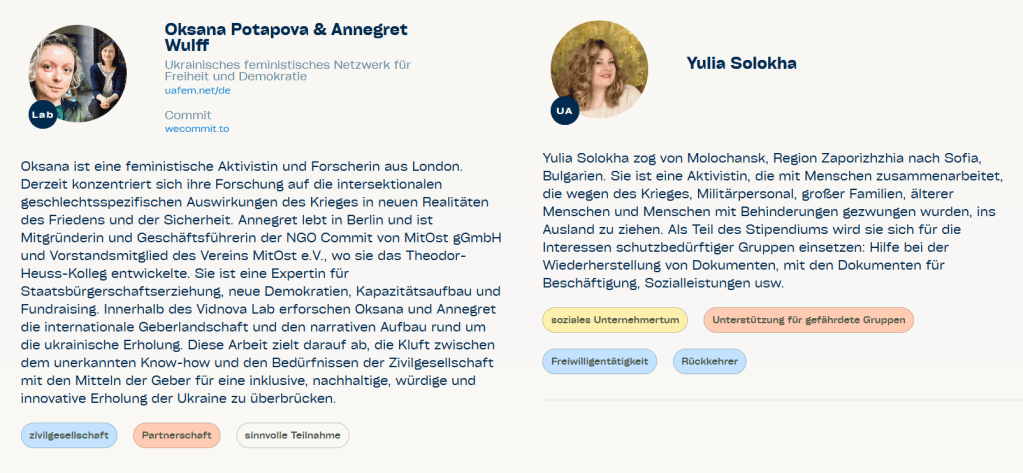 Lab

Oksana Potapova & Annegret Wulff

Ukrainisches feministisches Netzwerk für Freiheit und Demokratie

uafem.net/de

Commit

wecommit.to

Oksana ist eine feministische Aktivistin und Forscherin aus London. Derzeit konzentriert sich ihre Forschung auf die intersektionalen geschlechtsspezifischen Auswirkungen des Krieges in neuen Realitäten des Friedens und der Sicherheit. Annegret lebt in Berlin und ist Mitgründerin und Geschäftsführerin der NGO Commit von MitOst gGmbH und Vorstandsmitglied des Vereins MitOst e.V., wo sie das Theodor-Heuss-Kolleg entwickelte. Sie ist eine Expertin für Staatsbürgerschaftserziehung, neue Demokratien, Kapazitätsaufbau und Fundraising. Innerhalb des Vidnova Lab erforschen Oksana und Annegret die internationale Geberlandschaft und den narrativen Aufbau rund um die ukrainische Erholung. Diese Arbeit zielt darauf ab, die Kluft zwischen dem unerkannten Know-how und den Bedürfnissen der Zivilgesellschaft mit den Mitteln der Geber für eine inklusive, nachhaltige, würdige und innovative Erholung der Ukraine zu überbrücken.

zivilgesellschaft

Partnerschaft

sinnvolle Teilnahme

UA

Yulia Solokha

Yulia Solokha zog von Molochansk, Region Zaporizhzhia nach Sofia, Bulgarien. Sie ist eine Aktivistin, die mit Menschen zusammenarbeitet, die wegen des Krieges, Militärpersonal, großer Familien, älterer Menschen und Menschen mit Behinderungen gezwungen wurden, ins Ausland zu ziehen. Als Teil des Stipendiums wird sie sich für die Interessen schutzbedürftiger Gruppen einsetzen: Hilfe bei der Wiederherstellung von Dokumenten, mit den Dokumenten für Beschäftigung, Sozialleistungen usw.

soziales Unternehmertum

Unterstützung für gefährdete Gruppen

Freiwilligentätigkeit

Rückkehrer